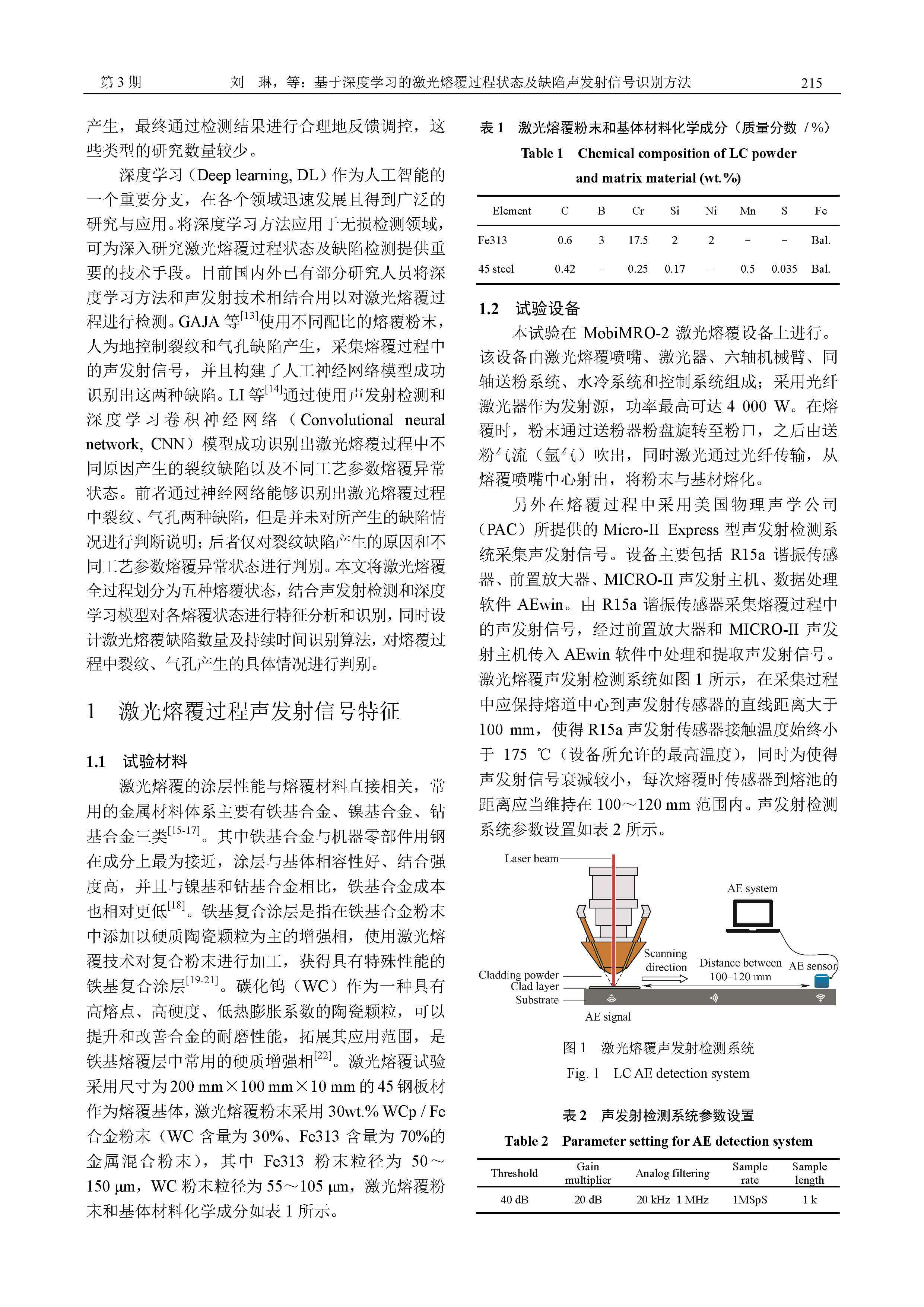 第 3 期　　刘　琳，等：基于深度学习的激光熔覆过程状态及缺陷声发射信号识别方法　　215

产生，最终通过检测结果进行合理地反馈调控，这些类型的研究数量较少。

深度学习（Deep learning, DL）作为人工智能的一个重要分支，在各个领域迅速发展且得到广泛的研究与应用。将深度学习方法应用于无损检测领域，可为深入研究激光熔覆过程状态及缺陷检测提供重要的技术手段。目前国内外已有部分研究人员将深度学习方法和声发射技术相结合用以对激光熔覆过程进行检测。GAJA 等$^{[13]}$使用不同配比的熔覆粉末，人为地控制裂纹和气孔缺陷产生，采集熔覆过程中的声发射信号，并且构建了人工神经网络模型成功识别出这两种缺陷。LI 等$^{[14]}$通过使用声发射检测和深度学习卷积神经网络（Convolutional neural network, CNN）模型成功识别出激光熔覆过程中不同原因产生的裂纹缺陷以及不同工艺参数熔覆异常状态。前者通过神经网络能够识别出激光熔覆过程中裂纹、气孔两种缺陷，但是并未对所产生的缺陷情况进行判断说明；后者仅对裂纹缺陷产生的原因和不同工艺参数熔覆异常状态进行判别。本文将激光熔覆全过程划分为五种熔覆状态，结合声发射检测和深度学习模型对各熔覆状态进行特征分析和识别，同时设计激光熔覆缺陷数量及持续时间识别算法，对熔覆过程中裂纹、气孔产生的具体情况进行判别。

1　激光熔覆过程声发射信号特征

1.1　试验材料

激光熔覆的涂层性能与熔覆材料直接相关，常用的金属材料体系主要有铁基合金、镍基合金、钴基合金三类$^{[15-17]}$。其中铁基合金与机器零部件用钢在成分上最为接近，涂层与基体相容性好、结合强度高，并且与镍基和钴基合金相比，铁基合金成本也相对更低$^{[18]}$。铁基复合涂层是指在铁基合金粉末中添加以硬质陶瓷颗粒为主的增强相，使用激光熔覆技术对复合粉末进行加工，获得具有特殊性能的铁基复合涂层$^{[19-21]}$。碳化钨（WC）作为一种具有高熔点、高硬度、低热膨胀系数的陶瓷颗粒，可以提升和改善合金的耐磨性能，拓展其应用范围，是铁基熔覆层中常用的硬质增强相$^{[22]}$。激光熔覆试验采用尺寸为 200 mm×100 mm×10 mm 的 45 钢板材作为熔覆基体，激光熔覆粉末采用 30wt.% WCp / Fe 合金粉末（WC 含量为 30%、Fe313 含量为 70%的金属混合粉末），其中 Fe313 粉末粒径为 50～150 μm，WC 粉末粒径为 55～105 μm，激光熔覆粉末和基体材料化学成分如表 1 所示。

表 1　激光熔覆粉末和基体材料化学成分（质量分数 / %）
Table 1　Chemical composition of LC powder and matrix material (wt.%)

| Element | C | B | Cr | Si | Ni | Mn | S | Fe |
|---|---|---|---|---|---|---|---|---|
| Fe313 | 0.6 | 3 | 17.5 | 2 | 2 | – | – | Bal. |
| 45 steel | 0.42 | – | 0.25 | 0.17 | – | 0.5 | 0.035 | Bal. |

1.2　试验设备

本试验在 MobiMRO-2 激光熔覆设备上进行。该设备由激光熔覆喷嘴、激光器、六轴机械臂、同轴送粉系统、水冷系统和控制系统组成；采用光纤激光器作为发射源，功率最高可达 4 000 W。在熔覆时，粉末通过送粉器粉盘旋转至粉口，之后由送粉气流（氩气）吹出，同时激光通过光纤传输，从熔覆喷嘴中心射出，将粉末与基材熔化。

另外在熔覆过程中采用美国物理声学公司（PAC）所提供的 Micro-II Express 型声发射检测系统采集声发射信号。设备主要包括 R15a 谐振传感器、前置放大器、MICRO-II 声发射主机、数据处理软件 AEwin。由 R15a 谐振传感器采集熔覆过程中的声发射信号，经过前置放大器和 MICRO-II 声发射主机传入 AEwin 软件中处理和提取声发射信号。激光熔覆声发射检测系统如图 1 所示，在采集过程中应保持熔道中心到声发射传感器的直线距离大于 100 mm，使得 R15a 声发射传感器接触温度始终小于 175 ℃（设备所允许的最高温度），同时为使得声发射信号衰减较小，每次熔覆时传感器到熔池的距离应当维持在 100～120 mm 范围内。声发射检测系统参数设置如表 2 所示。

Laser beam
AE system
Scanning direction
Distance between 100–120 mm
AE sensor
Cladding powder
Clad layer
Substrate
AE signal

图 1　激光熔覆声发射检测系统
Fig. 1　LC AE detection system

表 2　声发射检测系统参数设置
Table 2　Parameter setting for AE detection system

| Threshold | Gain multiplier | Analog filtering | Sample rate | Sample length |
|---|---|---|---|---|
| 40 dB | 20 dB | 20 kHz–1 MHz | 1MSpS | 1 k |